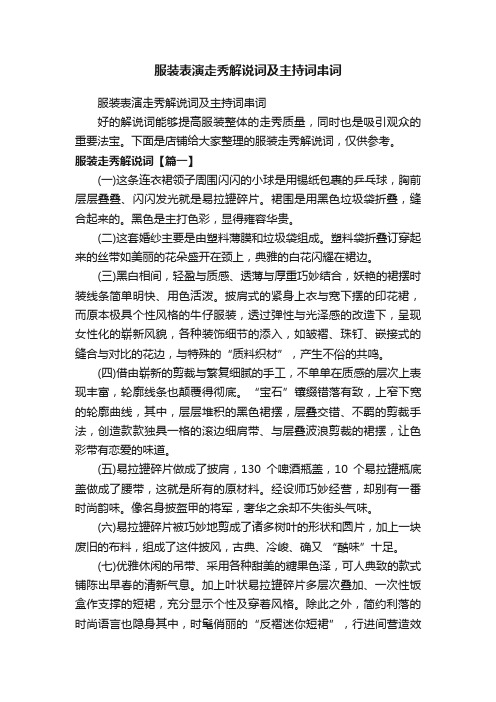 服装表演走秀解说词及主持词串词

服装表演走秀解说词及主持词串词

好的解说词能够提高服装整体的走秀质量，同时也是吸引观众的重要法宝。下面是店铺给大家整理的服装走秀解说词，仅供参考。

服装走秀解说词【篇一】

(一)这条连衣裙领子周围闪闪的小球是用锡纸包裹的乒乓球，胸前层层叠叠、闪闪发光就是易拉罐碎片。裙围是用黑色垃圾袋折叠，缝合起来的。黑色是主打色彩，显得雍容华贵。

(二)这套婚纱主要是由塑料薄膜和垃圾袋组成。塑料袋折叠订穿起来的丝带如美丽的花朵盛开在颈上，典雅的白花闪耀在裙边。

(三)黑白相间，轻盈与质感、透薄与厚重巧妙结合，妖艳的裙摆时装线条简单明快、用色活泼。披肩式的紧身上衣与宽下摆的印花裙，而原本极具个性风格的牛仔服装，透过弹性与光泽感的改造下，呈现女性化的崭新风貌，各种装饰细节的添入，如皱褶、珠钉、嵌接式的缝合与对比的花边，与特殊的“质料织材”，产生不俗的共鸣。

(四)借由崭新的剪裁与繁复细腻的手工，不单单在质感的层次上表现丰富，轮廓线条也颠覆得彻底。“宝石”镶缀错落有致，上窄下宽的轮廓曲线，其中，层层堆积的黑色裙摆，层叠交错、不羁的剪裁手法，创造款款独具一格的滚边细肩带、与层叠波浪剪裁的裙摆，让色彩带有恋爱的味道。

(五)易拉罐碎片做成了披肩，130 个啤酒瓶盖，10 个易拉罐瓶底盖做成了腰带，这就是所有的原材料。经设师巧妙经营，却别有一番时尚韵味。像名身披盔甲的将军，奢华之余却不失街头气味。

(六)易拉罐碎片被巧妙地剪成了诸多树叶的形状和圆片，加上一块废旧的布料，组成了这件披风，古典、冷峻、确又“酷味”十足。

(七)优雅休闲的吊带、采用各种甜美的糖果色泽，可人典致的款式铺陈出早春的清新气息。加上叶状易拉罐碎片多层次叠加、一次性饭盒作支撑的短裙，充分显示个性及穿着风格。除此之外，简约利落的时尚语言也隐身其中，时髦俏丽的“反褶迷你短裙”，行进间营造效